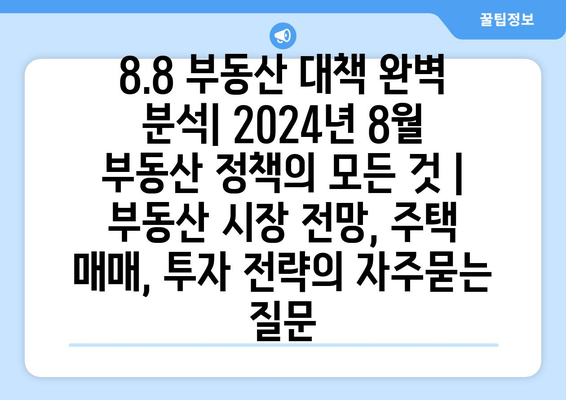 꿀팁정보

8.8 부동산 대책 완벽 분석| 2024년 8월 부동산 정책의 모든 것 | 부동산 시장 전망, 주택 매매, 투자 전략의 자주묻는 질문